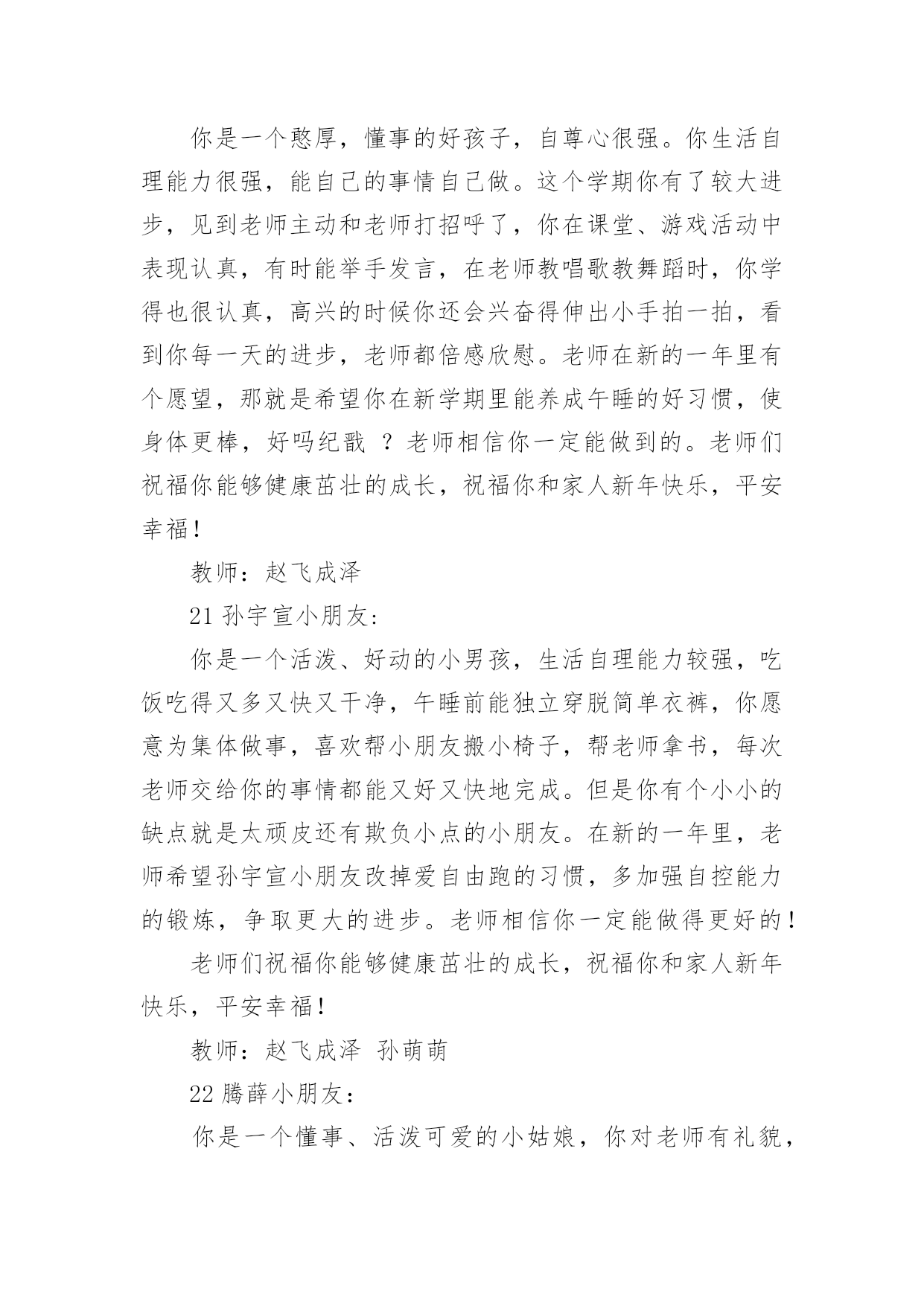 你是一个憨厚，懂事的好孩子，自尊心很强。你生活自理能力很强，能自己的事情自己做。这个学期你有了较大进步，见到老师主动和老师打招呼了，你在课堂、游戏活动中表现认真，有时能举手发言，在老师教唱歌教舞蹈时，你学得也很认真，高兴的时候你还会兴奋得伸出小手拍一拍，看到你每一天的进步，老师都倍感欣慰。老师在新的一年里有个愿望，那就是希望你在新学期里能养成午睡的好习惯，使身体更棒，好吗纪戬 ？老师相信你一定能做到的。老师们祝福你能够健康茁壮的成长，祝福你和家人新年快乐，平安幸福！

教师：赵飞成泽

21 孙宇宣小朋友:

你是一个活泼、好动的小男孩，生活自理能力较强，吃饭吃得又多又快又干净，午睡前能独立穿脱简单衣裤，你愿意为集体做事，喜欢帮小朋友搬小椅子，帮老师拿书，每次老师交给你的事情都能又好又快地完成。但是你有个小小的缺点就是太顽皮还有欺负小点的小朋友。在新的一年里，老师希望孙宇宣小朋友改掉爱自由跑的习惯，多加强自控能力的锻炼，争取更大的进步。老师相信你一定能做得更好的！

老师们祝福你能够健康茁壮的成长，祝福你和家人新年快乐，平安幸福！

教师：赵飞成泽 孙萌萌

22 腾薛小朋友：

你是一个懂事、活泼可爱的小姑娘，你对老师有礼貌，